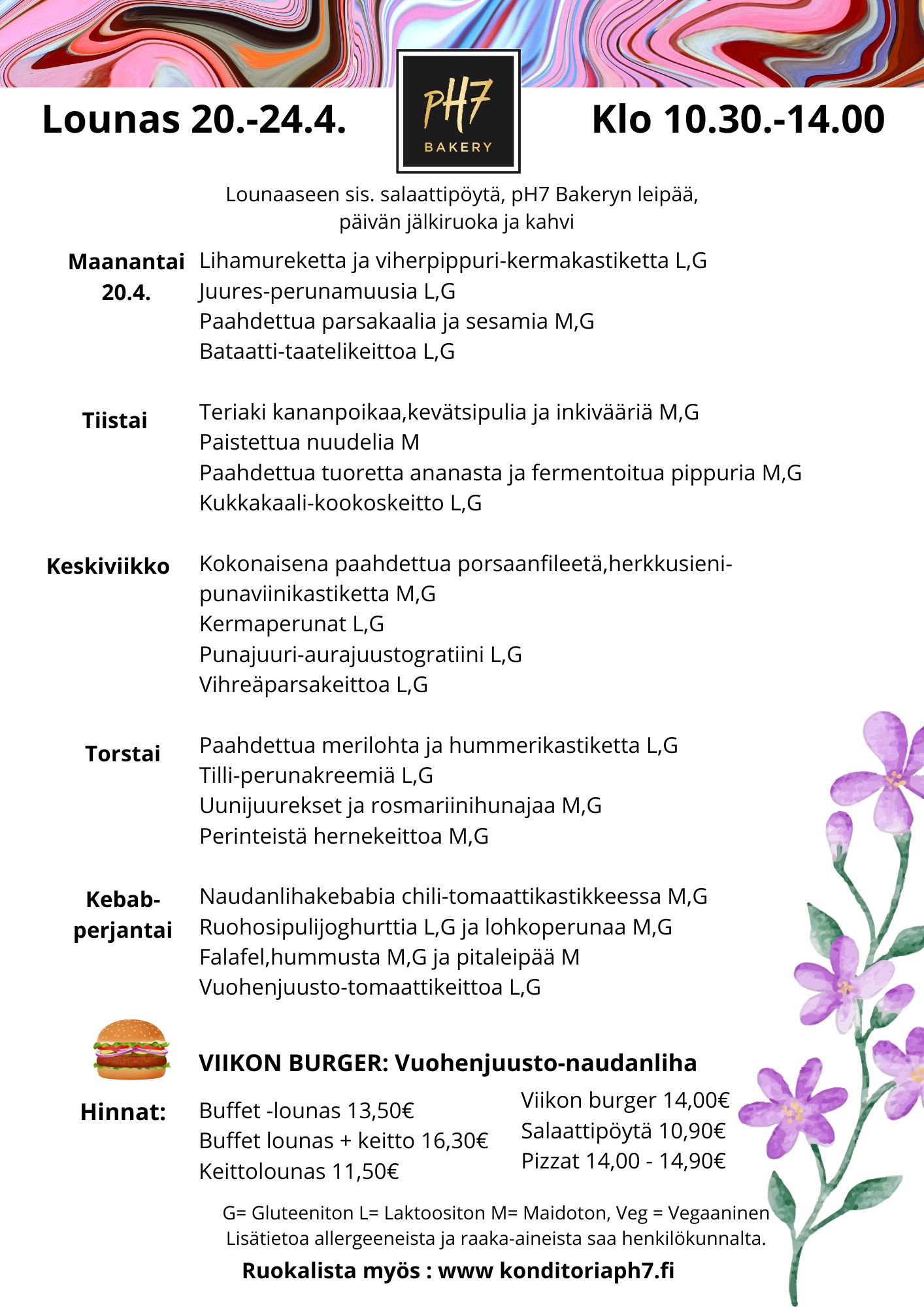 Lounas 20.-24.4.

pH7
BAKERY

Klo 10.30.-14.00

Lounaaseen sis. salaattipöytä, pH7 Bakeryn leipää, päivän jälkiruoka ja kahvi

Maanantai 20.4.

Lihamureketta ja viherpippuri-kermakastiketta L,G
Juures-perunamuusia L,G
Paahdettua parsakaalia ja sesamia M,G
Bataatti-taatelikeittoa L,G

Tiistai

Teriaki kananpoikaa,kevätsipulia ja inkivääriä M,G
Paistettua nuudelia M
Paahdettua tuoretta ananasta ja fermentoitua pippuria M,G
Kukkakaali-kookoskeitto L,G

Keskiviikko

Kokonaisena paahdettua porsaanfileetä,herkkusieni-punaviinikastiketta M,G
Kermaperunat L,G
Punajuuri-aurajuustogratiini L,G
Vihreäparsakeittoa L,G

Torstai

Paahdettua merilohta ja hummerikastiketta L,G
Tilli-perunakreemiä L,G
Uunijuurekset ja rosmariinihunajaa M,G
Perinteistä hernekeittoa M,G

Kebab-perjantai

Naudanlihakebabia chili-tomaattikastikkeessa M,G
Ruohosipulijoghurttia L,G ja lohkoperunaa M,G
Falafel,hummusta M,G ja pitaleipää M
Vuohenjuusto-tomaattikeittoa L,G

VIIKON BURGER: Vuohenjuusto-naudanliha

Hinnat:

Buffet -lounas 13,50€
Buffet lounas + keitto 16,30€
Keittolounas 11,50€

Viikon burger 14,00€
Salaattipöytä 10,90€
Pizzat 14,00 - 14,90€

G= Gluteeniton L= Laktoositon M= Maidoton, Veg = Vegaaninen
Lisätietoa allergeeneista ja raaka-aineista saa henkilökunnalta.

Ruokalista myös : www konditoriaph7.fi